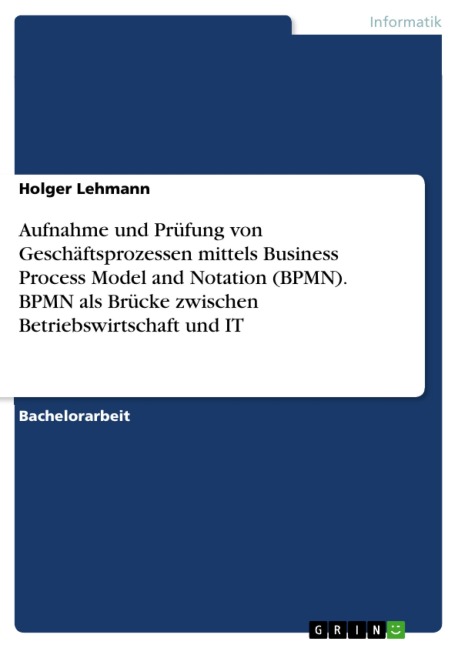 Informatik

Holger Lehmann

Aufnahme und Prüfung von Geschäftsprozessen mittels Business Process Model and Notation (BPMN). BPMN als Brücke zwischen Betriebswirtschaft und IT

Bachelorarbeit

GRIN